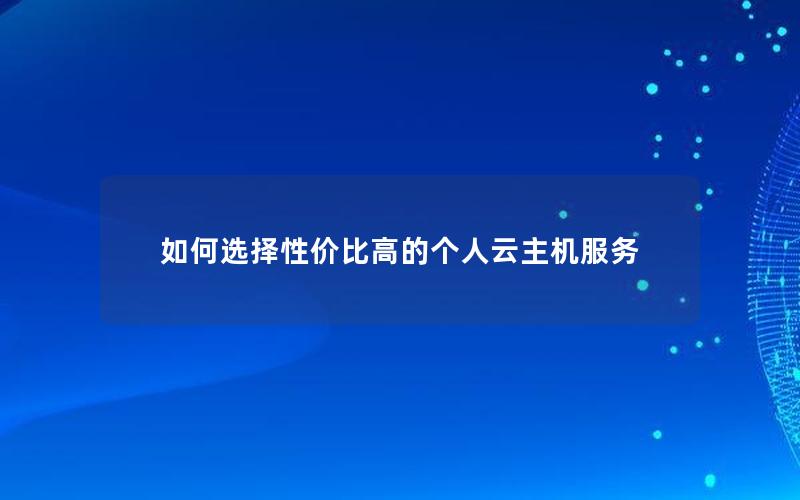 如何选择性价比高的个人云主机服务